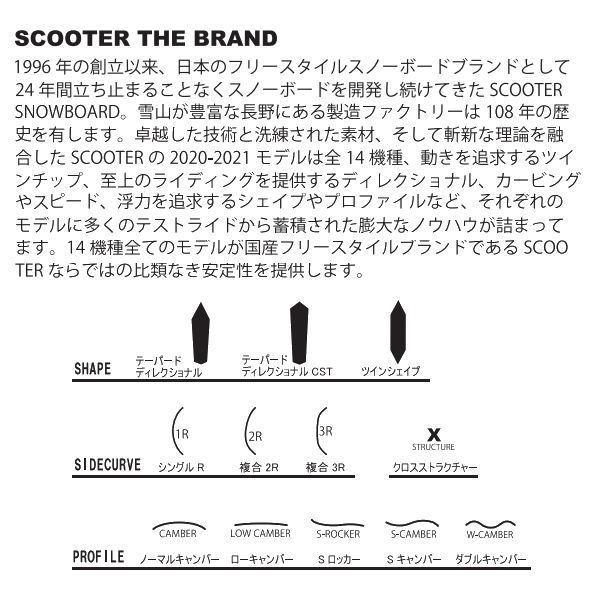 SCOOTER THE BRAND

1996 年の創立以来、日本のフリースタイルスノーボードブランドとして 24 年間立ち止まることなくスノーボードを開発し続けてきた SCOOTER SNOWBOARD。雪山が豊富な長野にある製造ファクトリーは 108 年の歴史を有します。卓越した技術と洗練された素材、そして斬新な理論を融合した SCOOTER の 2020-2021 モデルは全 14 機種、動きを追求するツインチップ、至上のライディングを提供するディレクショナル、カービングやスピード、浮力を追求するシェイプやプロファイルなど、それぞれのモデルに多くのテストライドから蓄積された膨大なノウハウが詰まってます。14 機種全てのモデルが国産フリースタイルブランドである SCOOTER ならではの比類なき安定性を提供します。

SHAPE
テーパード ディレクショナル
テーパード ディレクショナル CST
ツインシェイプ

SIDECURVE
1R
シングル R
2R
複合 2R
3R
複合 3R
X
STRUCTURE
クロスストラクチャー

PROFILE
CAMBER
ノーマルキャンバー
LOW CAMBER
ローキャンバー
S-ROCKER
S ロッカー
S-CAMBER
S キャンバー
W-CAMBER
ダブルキャンバー